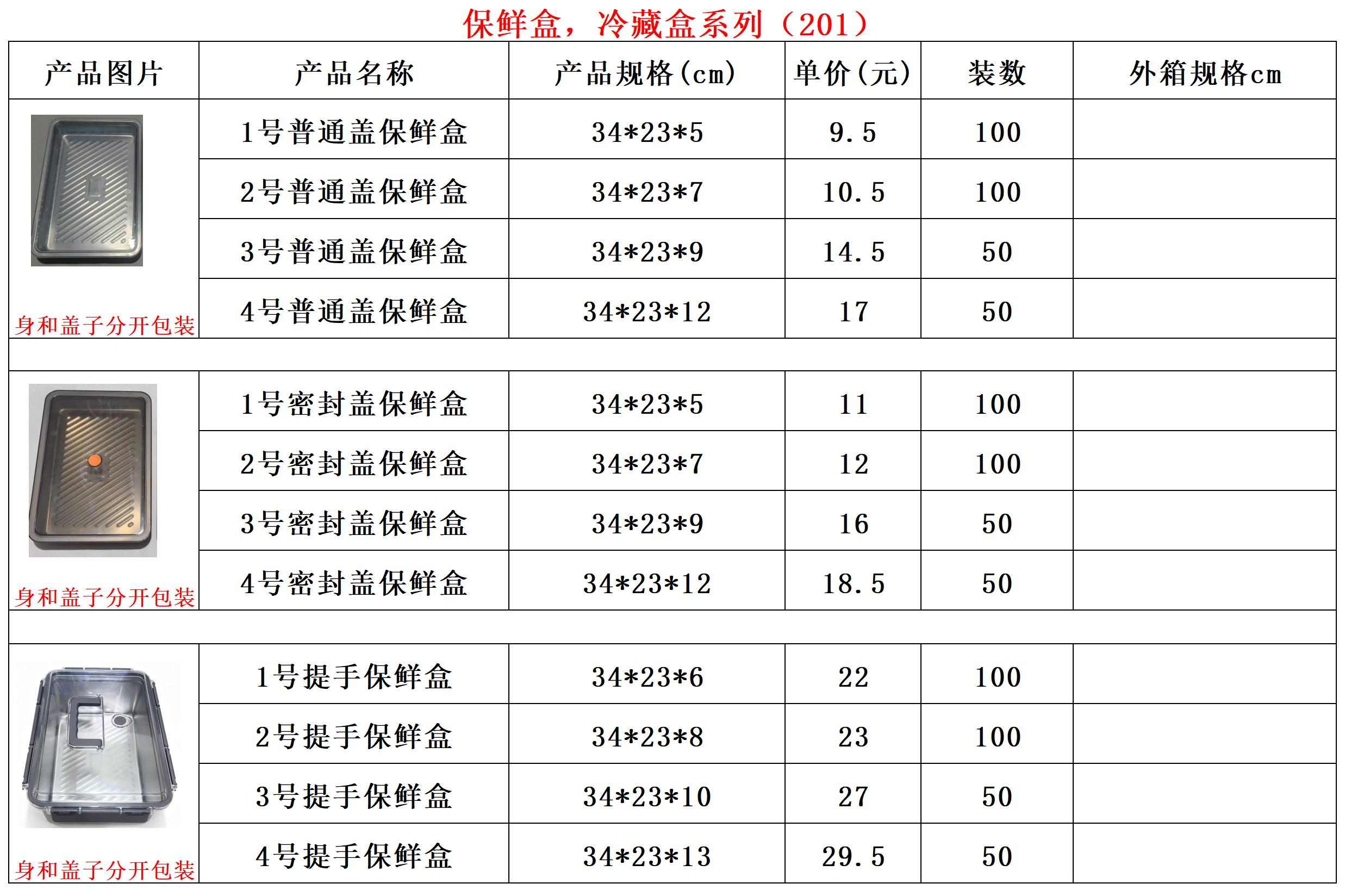 保鲜盒，冷藏盒系列（201）

| 产品图片 | 产品名称 | 产品规格(cm) | 单价(元) | 装数 | 外箱规格cm |
|---|---|---|---|---|---|
| 身和盖子分开包装 | 1号普通盖保鲜盒 | 34*23*5 | 9.5 | 100 | |
| | 2号普通盖保鲜盒 | 34*23*7 | 10.5 | 100 | |
| | 3号普通盖保鲜盒 | 34*23*9 | 14.5 | 50 | |
| | 4号普通盖保鲜盒 | 34*23*12 | 17 | 50 | |
| | | | | | |
| 身和盖子分开包装 | 1号密封盖保鲜盒 | 34*23*5 | 11 | 100 | |
| | 2号密封盖保鲜盒 | 34*23*7 | 12 | 100 | |
| | 3号密封盖保鲜盒 | 34*23*9 | 16 | 50 | |
| | 4号密封盖保鲜盒 | 34*23*12 | 18.5 | 50 | |
| | | | | | |
| 身和盖子分开包装 | 1号提手保鲜盒 | 34*23*6 | 22 | 100 | |
| | 2号提手保鲜盒 | 34*23*8 | 23 | 100 | |
| | 3号提手保鲜盒 | 34*23*10 | 27 | 50 | |
| | 4号提手保鲜盒 | 34*23*13 | 29.5 | 50 | |